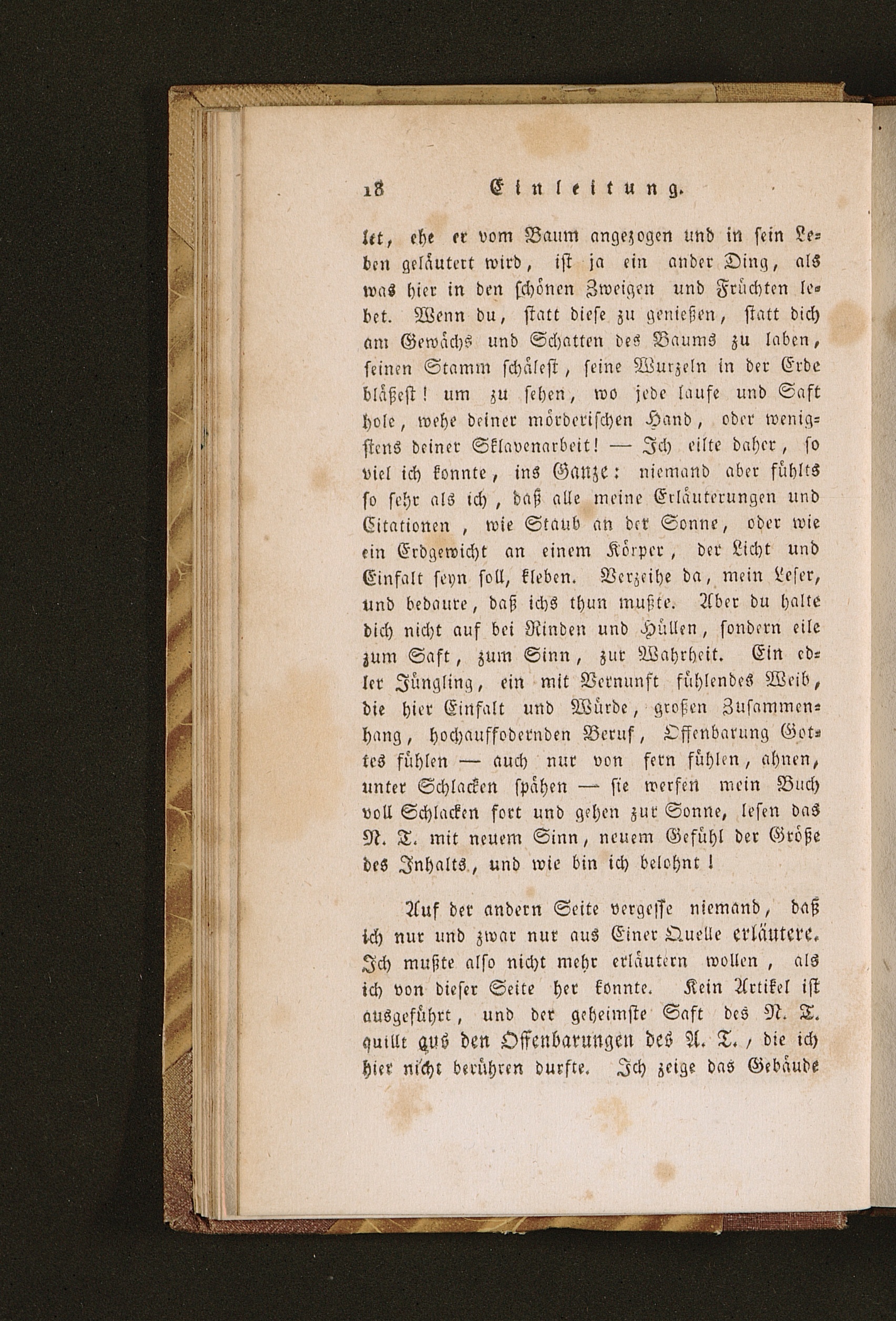 18 Einleitung.

let, ehe er vom Baum angezogen und in sein Leben geläutert wird, ist ja ein ander Ding, als was hier in den schönen Zweigen und Früchten lebet. Wenn du, statt diese zu genießen, statt dich am Gewächs und Schatten des Baums zu laben, seinen Stamm schälest, seine Wurzeln in der Erde bläßest! um zu sehen, wo jede laufe und Saft hole, wehe deiner mörderischen Hand, oder wenigstens deiner Sklavenarbeit! — Ich eilte daher, so viel ich konnte, ins Ganze: niemand aber fühlts so sehr als ich, daß alle meine Erläuterungen und Citationen, wie Staub an der Sonne, oder wie ein Erdgewicht an einem Körper, der Licht und Einfalt seyn soll, kleben. Verzeihe da, mein Leser, und bedaure, daß ichs thun mußte. Aber du halte dich nicht auf bei Rinden und Hüllen, sondern eile zum Saft, zum Sinn, zur Wahrheit. Ein edler Jüngling, ein mit Vernunft fühlendes Weib, die hier Einfalt und Würde, großen Zusammenhang, hochauffodernden Beruf, Offenbarung Gottes fühlen — auch nur von fern fühlen, ahnen, unter Schlacken spähen — sie werfen mein Buch voll Schlacken fort und gehen zur Sonne, lesen das N. T. mit neuem Sinn, neuem Gefühl der Größe des Inhalts, und wie bin ich belohnt!

Auf der andern Seite vergesse niemand, daß ich nur und zwar nur aus Einer Quelle erläutere. Ich mußte also nicht mehr erläutern wollen, als ich von dieser Seite her konnte. Kein Artikel ist ausgeführt, und der geheimste Saft des N. T. quillt aus den Offenbarungen des A. T., die ich hier nicht berühren durfte. Ich zeige das Gebäude